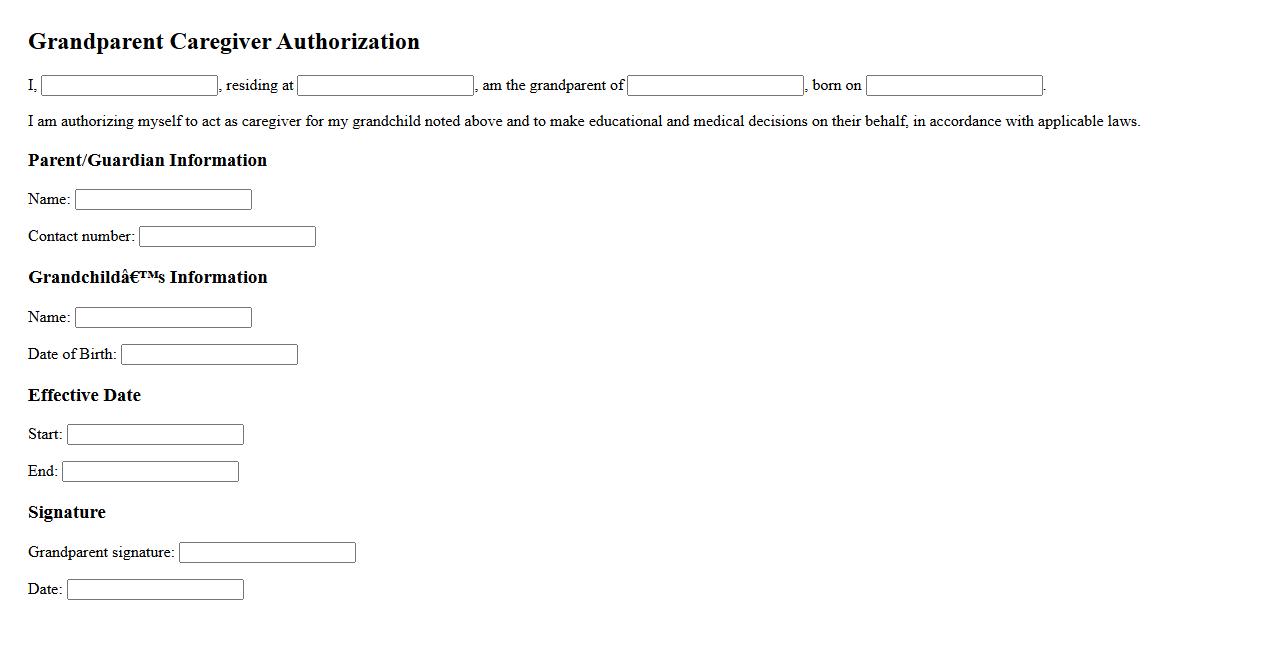 Grandparent Caregiver Authorization

I, , residing at , am the grandparent of , born on .

I am authorizing myself to act as caregiver for my grandchild noted above and to make educational and medical decisions on their behalf, in accordance with applicable laws.

Parent/Guardian Information

Name:

Contact number:

Grandchildâ€™s Information

Name:

Date of Birth:

Effective Date

Start:

End:

Signature

Grandparent signature:

Date: